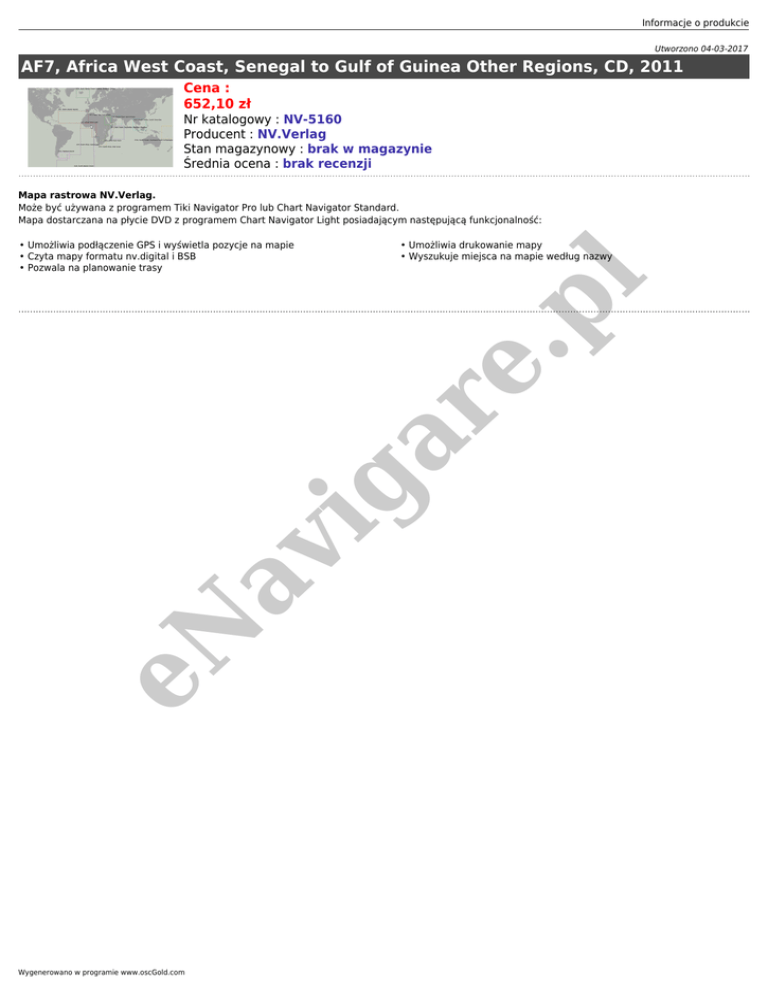 Informacje o produkcie

Utworzono 04-03-2017

AF7, Africa West Coast, Senegal to Gulf of Guinea Other Regions, CD, 2011

Cena :
652,10 zł
Nr katalogowy : NV-5160
Producent : NV.Verlag
Stan magazynowy : brak w magazynie
Średnia ocena : brak recenzji

Mapa rastrowa NV.Verlag.
Może być używana z programem Tiki Navigator Pro lub Chart Navigator Standard.
Mapa dostarczana na płycie DVD z programem Chart Navigator Light posiadającym następującą funkcjonalność:

• Umożliwia podłączenie GPS i wyświetla pozycje na mapie
• Czyta mapy formatu nv.digital i BSB
• Pozwala na planowanie trasy

• Umożliwia drukowanie mapy
• Wyszukuje miejsca na mapie według nazwy

Wygenerowano w programie www.oscGold.com

eNavigare.pl